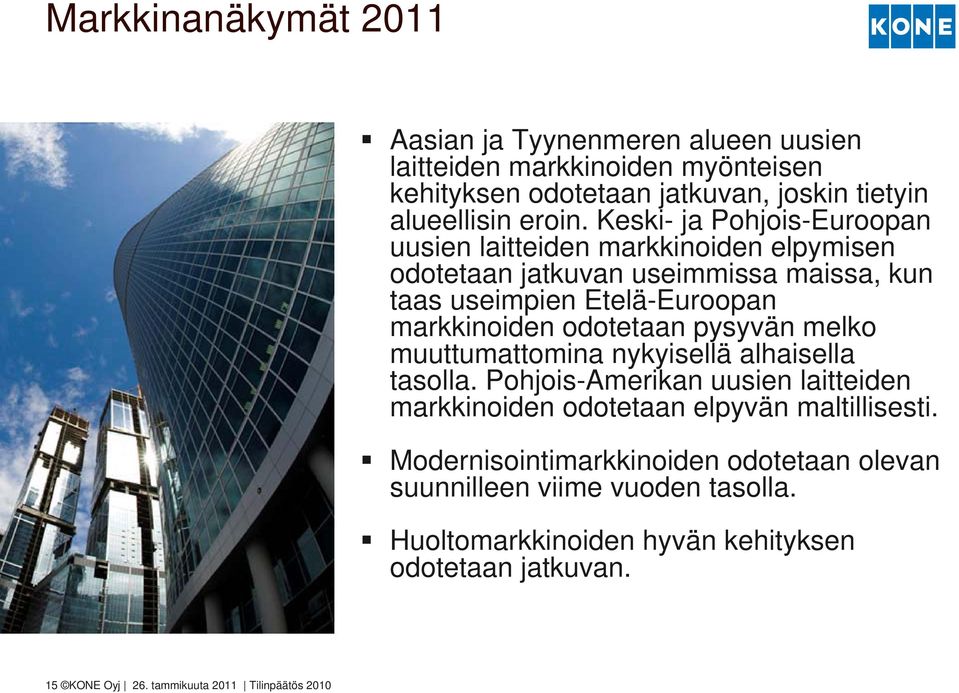 Markkinanäkymät 2011

KONE

▪ Aasian ja Tyynenmeren alueen uusien laitteiden markkinoiden myönteisen kehityksen odotetaan jatkuvan, joskin tietyin alueellisin eroin. Keski- ja Pohjois-Euroopan uusien laitteiden markkinoiden elpymisen odotetaan jatkuvan useimmissa maissa, kun taas useimpien Etelä-Euroopan markkinoiden odotetaan pysyvän melko muuttumattomina nykyisellä alhaisella tasolla. Pohjois-Amerikan uusien laitteiden markkinoiden odotetaan elpyvän maltillisesti.

▪ Modernisointimarkkinoiden odotetaan olevan suunnilleen viime vuoden tasolla.

▪ Huoltomarkkinoiden hyvän kehityksen odotetaan jatkuvan.

15 ©KONE Oyj | 26. tammikuuta 2011 | Tilinpäätös 2010